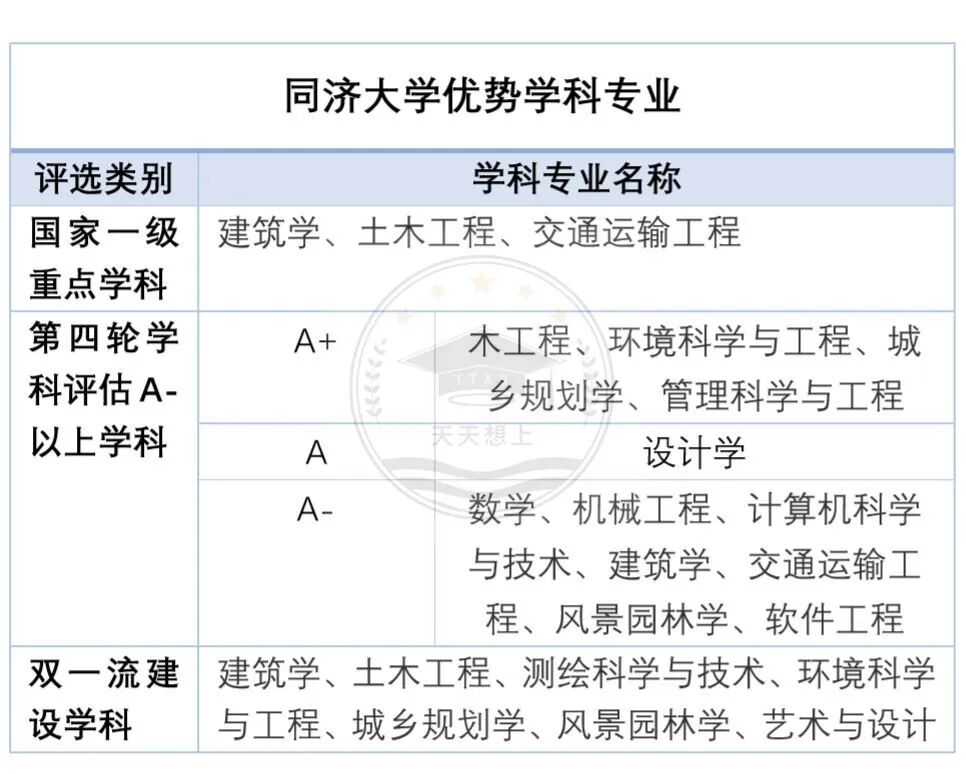 同济大学优势学科专业

| 评选类别 | 学科专业名称 | |
|---|---|---|
| 国家一级重点学科 | 建筑学、土木工程、交通运输工程 | |
| 第四轮学科评估A-以上学科 | A+ | 木工程、环境科学与工程、城乡规划学、管理科学与工程 |
| | A | 设计学 |
| | A- | 数学、机械工程、计算机科学与技术、建筑学、交通运输工程、风景园林学、软件工程 |
| 双一流建设学科 | 建筑学、土木工程、测绘科学与技术、环境科学与工程、城乡规划学、风景园林学、艺术与设计 | |

天天想上